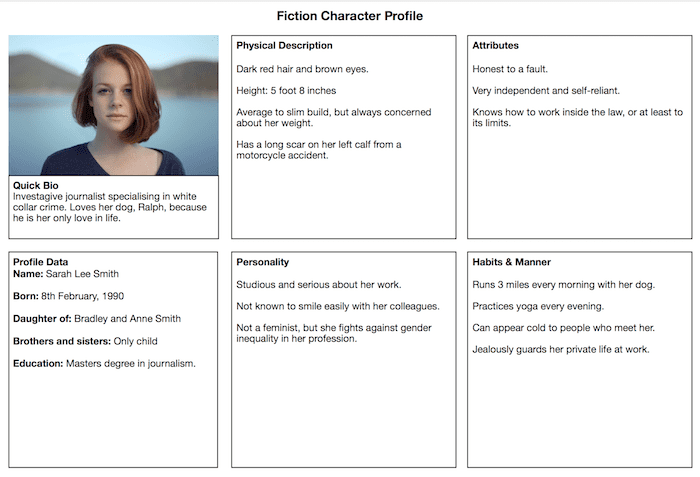 Fiction Character Profile

Quick Bio
Investagive journalist specialising in white collar crime. Loves her dog, Ralph, because he is her only love in life.

Physical Description

Dark red hair and brown eyes.

Height: 5 foot 8 inches

Average to slim build, but always concerned about her weight.

Has a long scar on her left calf from a motorcycle accident.

Attributes

Honest to a fault.

Very independent and self-reliant.

Knows how to work inside the law, or at least to its limits.

Profile Data
Name: Sarah Lee Smith

Born: 8th February, 1990

Daughter of: Bradley and Anne Smith

Brothers and sisters: Only child

Education: Masters degree in journalism.

Personality

Studious and serious about her work.

Not known to smile easily with her colleagues.

Not a feminist, but she fights against gender inequality in her profession.

Habits & Manner

Runs 3 miles every morning with her dog.

Practices yoga every evening.

Can appear cold to people who meet her.

Jealously guards her private life at work.